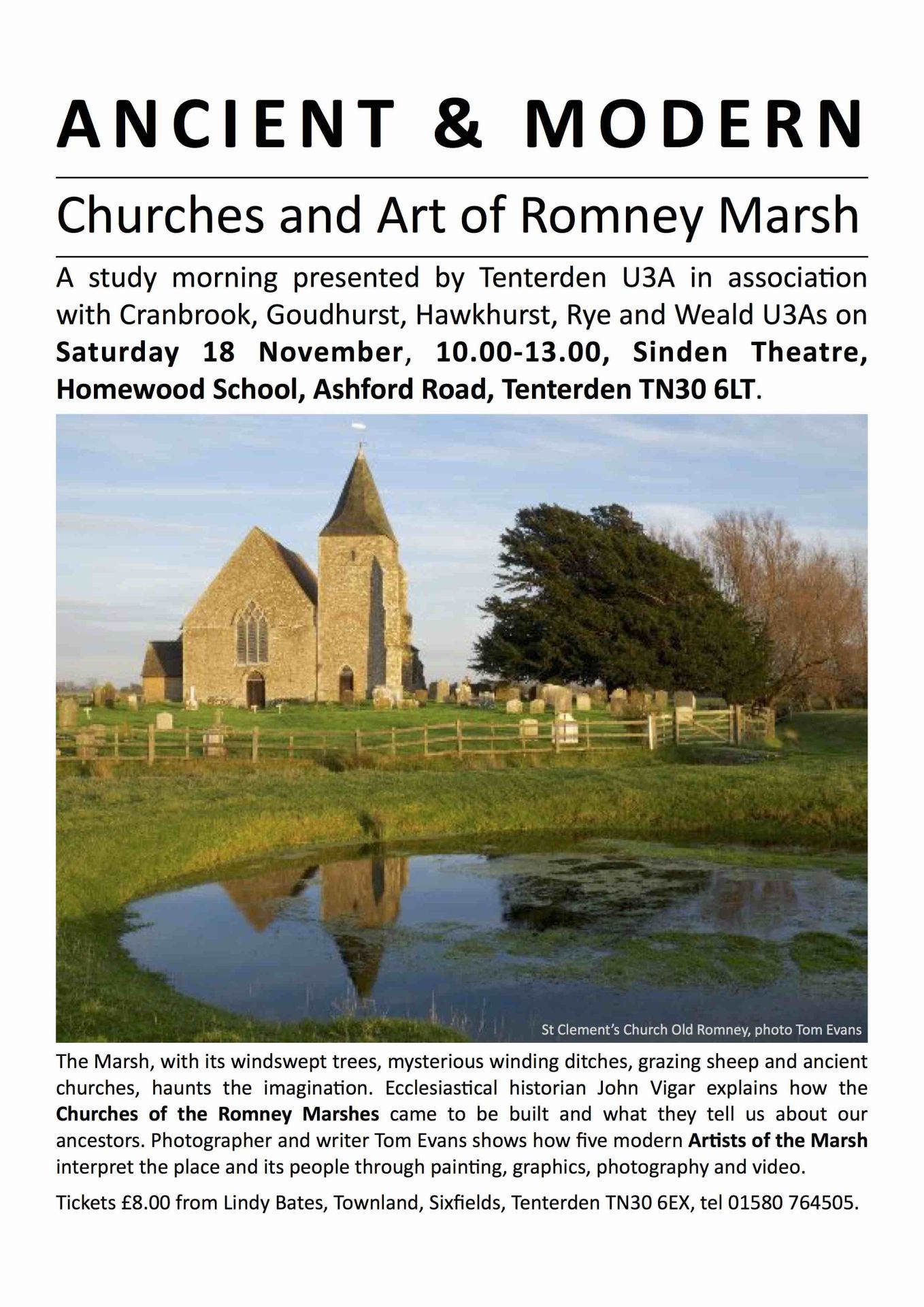 ANCIENT & MODERN

Churches and Art of Romney Marsh

A study morning presented by Tenterden U3A in association with Cranbrook, Goudhurst, Hawkhurst, Rye and Weald U3As on Saturday 18 November, 10.00-13.00, Sinden Theatre, Homewood School, Ashford Road, Tenterden TN30 6LT.

St Clement's Church Old Romney, photo Tom Evans

The Marsh, with its windswept trees, mysterious winding ditches, grazing sheep and ancient churches, haunts the imagination. Ecclesiastical historian John Vigar explains how the Churches of the Romney Marshes came to be built and what they tell us about our ancestors. Photographer and writer Tom Evans shows how five modern Artists of the Marsh interpret the place and its people through painting, graphics, photography and video.

Tickets £8.00 from Lindy Bates, Townland, Sixfields, Tenterden TN30 6EX, tel 01580 764505.